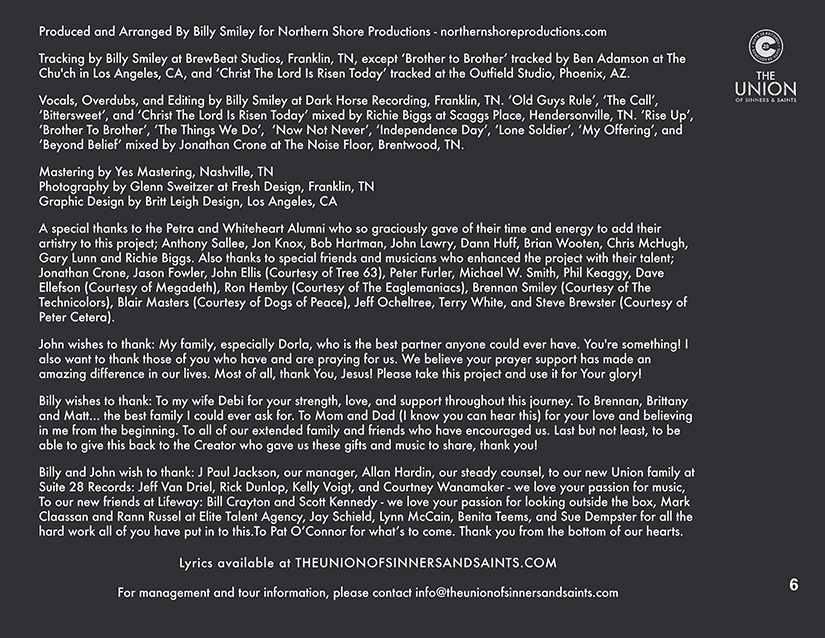 Produced and Arranged By Billy Smiley for Northern Shore Productions - northernshoreproductions.com

THE UNION
OF SINNERS & SAINTS

Tracking by Billy Smiley at BrewBeat Studios, Franklin, TN, except 'Brother to Brother' tracked by Ben Adamson at The Chu'ch in Los Angeles, CA, and 'Christ The Lord Is Risen Today' tracked at the Outfield Studio, Phoenix, AZ.

Vocals, Overdubs, and Editing by Billy Smiley at Dark Horse Recording, Franklin, TN. 'Old Guys Rule', 'The Call', 'Bittersweet', and 'Christ The Lord Is Risen Today' mixed by Richie Biggs at Scaggs Place, Hendersonville, TN. 'Rise Up', 'Brother To Brother', 'The Things We Do', 'Now Not Never', 'Independence Day', 'Lone Soldier', 'My Offering', and 'Beyond Belief' mixed by Jonathan Crone at The Noise Floor, Brentwood, TN.

Mastering by Yes Mastering, Nashville, TN
Photography by Glenn Sweitzer at Fresh Design, Franklin, TN
Graphic Design by Britt Leigh Design, Los Angeles, CA

A special thanks to the Petra and Whiteheart Alumni who so graciously gave of their time and energy to add their artistry to this project; Anthony Sallee, Jon Knox, Bob Hartman, John Lawry, Dann Huff, Brian Wooten, Chris McHugh, Gary Lunn and Richie Biggs. Also thanks to special friends and musicians who enhanced the project with their talent; Jonathan Crone, Jason Fowler, John Ellis (Courtesy of Tree 63), Peter Furler, Michael W. Smith, Phil Keaggy, Dave Ellefson (Courtesy of Megadeth), Ron Hemby (Courtesy of The Eaglemaniacs), Brennan Smiley (Courtesy of The Technicolors), Blair Masters (Courtesy of Dogs of Peace), Jeff Ocheltree, Terry White, and Steve Brewster (Courtesy of Peter Cetera).

John wishes to thank: My family, especially Dorla, who is the best partner anyone could ever have. You're something! I also want to thank those of you who have and are praying for us. We believe your prayer support has made an amazing difference in our lives. Most of all, thank You, Jesus! Please take this project and use it for Your glory!

Billy wishes to thank: To my wife Debi for your strength, love, and support throughout this journey. To Brennan, Brittany and Matt... the best family I could ever ask for. To Mom and Dad (I know you can hear this) for your love and believing in me from the beginning. To all of our extended family and friends who have encouraged us. Last but not least, to be able to give this back to the Creator who gave us these gifts and music to share, thank you!

Billy and John wish to thank: J Paul Jackson, our manager, Allan Hardin, our steady counsel, to our new Union family at Suite 28 Records: Jeff Van Driel, Rick Dunlop, Kelly Voigt, and Courtney Wanamaker - we love your passion for music, To our new friends at Lifeway: Bill Crayton and Scott Kennedy - we love your passion for looking outside the box, Mark Claassan and Rann Russel at Elite Talent Agency, Jay Schield, Lynn McCain, Benita Teems, and Sue Dempster for all the hard work all of you have put in to this.To Pat O'Connor for what's to come. Thank you from the bottom of our hearts.

Lyrics available at THEUNIONOFSINNERSANDSAINTS.COM

For management and tour information, please contact info@theunionofsinnersandsaints.com

6